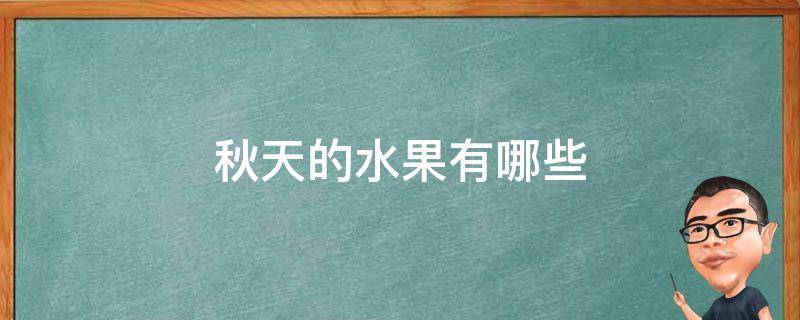 秋天的水果有哪些